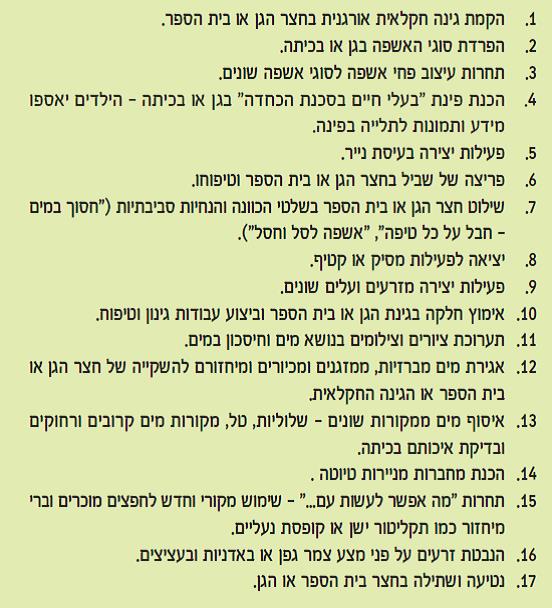 1. הקמת גינה חקלאית אורגנית בחצר הגן או בית הספר.

2. הפרדת סוגי האשפה בגן או בכיתה.

3. תחרות עיצוב פחי אשפה לסוגי אשפה שונים.

4. הכנת פינת "בעלי חיים בסכנת הכחדה" בגן או בכיתה - הילדים יאספו מידע ותמונות לתלייה בפינה.

5. פעילות יצירה בעיסת נייר.

6. פריצה של שביל בחצר הגן או בית הספר וטיפוחו.

7. שילוט חצר הגן או בית הספר בשלטי הכוונה והנחיות סביבתיות ("חסוך במים - חבל על כל טיפה", "אשפה לסל וחסל").

8. יציאה לפעילות מסיק או קטיף.

9. פעילות יצירה מזרעים ועלים שונים.

10. אימוץ חלקה בגינת הגן או בית הספר וביצוע עבודות גינון וטיפוח.

11. תערוכת ציורים וצילומים בנושא מים וחיסכון במים.

12. אגירת מים מברזיות, ממזגנים ומכיורים ומיחזורם להשקייה של חצר הגן או בית הספר או הגינה החקלאית.

13. איסוף מים ממקורות שונים - שלוליות, טל, מקורות מים קרובים ורחוקים ובדיקת איכותם בכיתה.

14. הכנת מחברות מניירות טיוטה .

15. תחרות "מה אפשר לעשות עם..." - שימוש מקורי וחדש לחפצים מוכרים וברי מיחזור כמו תקליטור ישן או קופסת נעליים.

16. הנבטת זרעים על פני מצע צמר גפן או באדניות ובעציצים.

17. נטיעה ושתילה בחצר בית הספר או הגן.